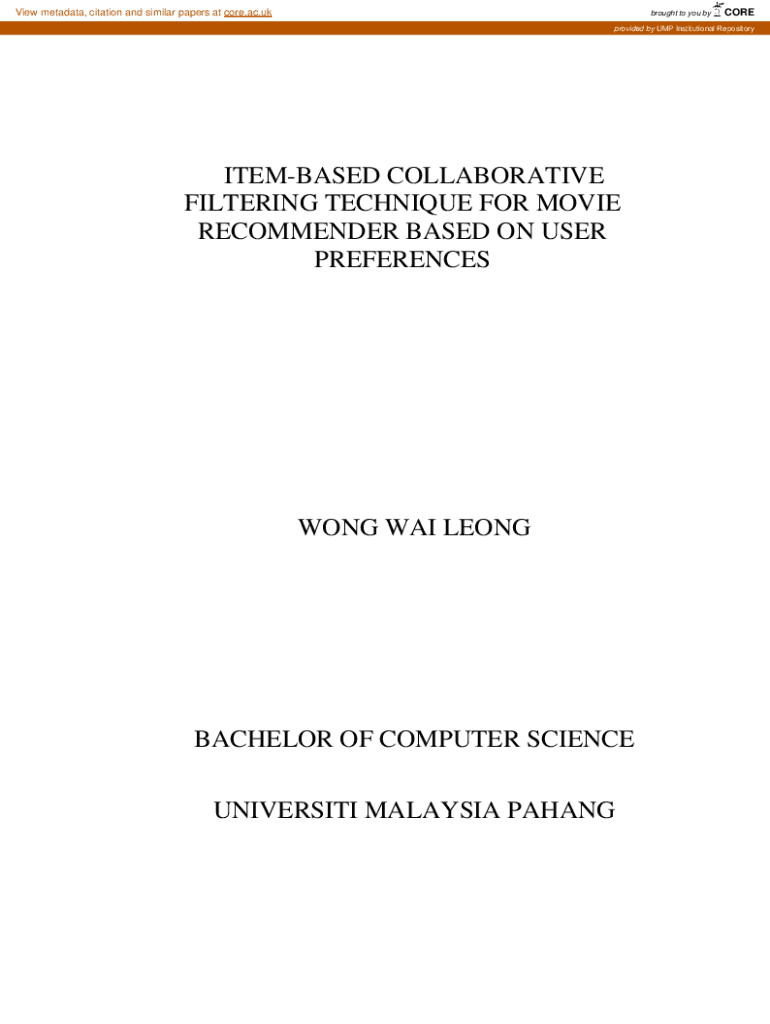 View metadata, citation and similar papers at core.ac.uk

brought to you by CORE

provided by UMP Institutional Repository

ITEM-BASED COLLABORATIVE FILTERING TECHNIQUE FOR MOVIE RECOMMENDER BASED ON USER PREFERENCES

WONG WAI LEONG

BACHELOR OF COMPUTER SCIENCE

UNIVERSITI MALAYSIA PAHANG